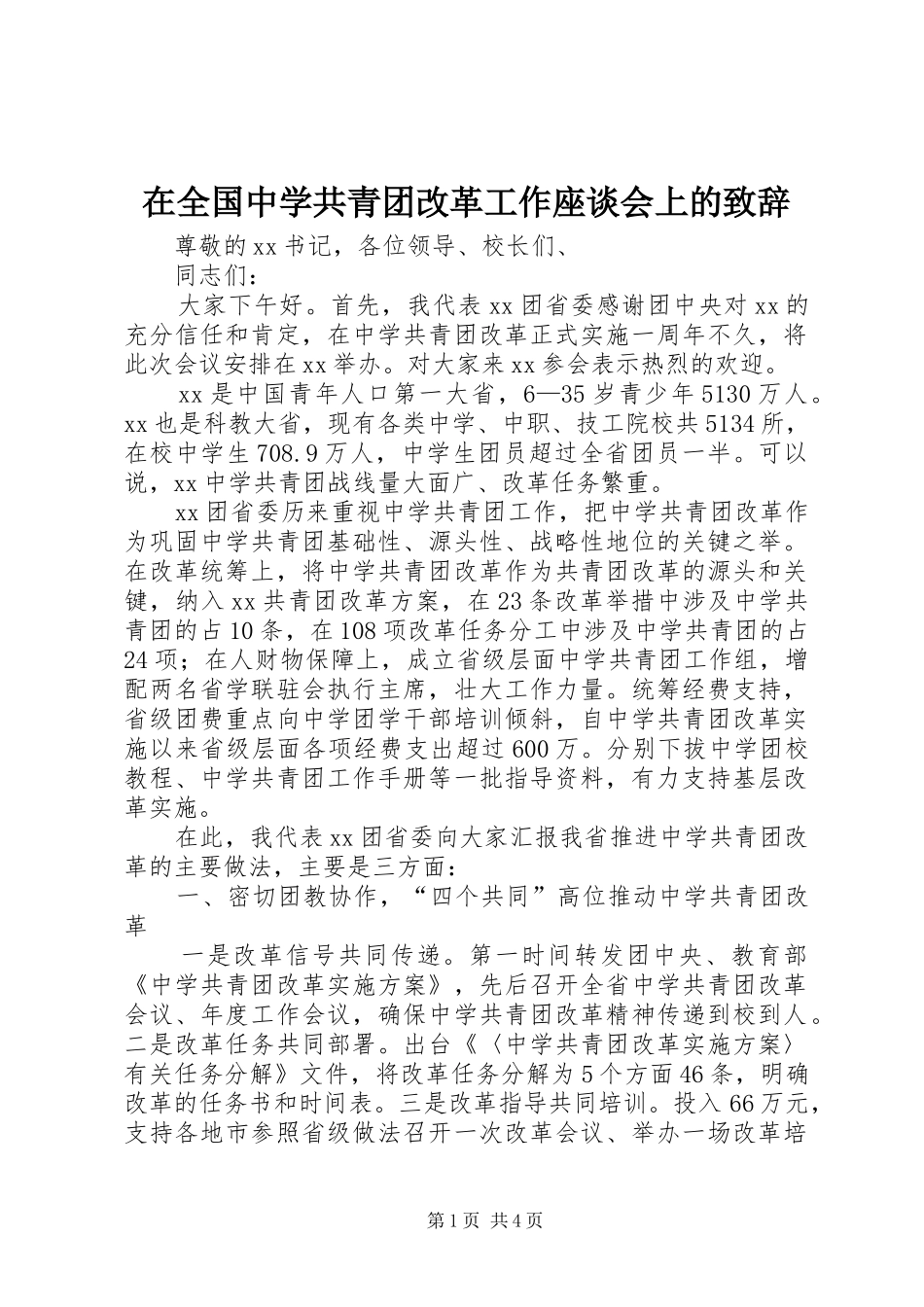 在全国中学共青团改革工作座谈会上的致辞

尊敬的xx书记，各位领导、校长们、

同志们：

大家下午好。首先，我代表xx团省委感谢团中央对xx的充分信任和肯定，在中学共青团改革正式实施一周年不久，将此次会议安排在xx举办。对大家来xx参会表示热烈的欢迎。

xx是中国青年人口第一大省，6—35岁青少年5130万人。xx也是科教大省，现有各类中学、中职、技工院校共5134所，在校中学生708.9万人，中学生团员超过全省团员一半。可以说，xx中学共青团战线量大面广、改革任务繁重。

xx团省委历来重视中学共青团工作，把中学共青团改革作为巩固中学共青团基础性、源头性、战略性地位的关键之举。在改革统筹上，将中学共青团改革作为共青团改革的源头和关键，纳入xx共青团改革方案，在23条改革举措中涉及中学共青团的占10条，在108项改革任务分工中涉及中学共青团的占24项；在人财物保障上，成立省级层面中学共青团工作组，增配两名省学联驻会执行主席，壮大工作力量。统筹经费支持，省级团费重点向中学团学干部培训倾斜，自中学共青团改革实施以来省级层面各项经费支出超过600万。分别下拨中学团校教程、中学共青团工作手册等一批指导资料，有力支持基层改革实施。

在此，我代表xx团省委向大家汇报我省推进中学共青团改革的主要做法，主要是三方面：

一、密切团教协作，“四个共同”高位推动中学共青团改革

一是改革信号共同传递。第一时间转发团中央、教育部《中学共青团改革实施方案》，先后召开全省中学共青团改革会议、年度工作会议，确保中学共青团改革精神传递到校到人。二是改革任务共同部署。出台《〈中学共青团改革实施方案〉有关任务分解》文件，将改革任务分解为5个方面46条，明确改革的任务书和时间表。三是改革指导共同培训。投入66万元，支持各地市参照省级做法召开一次改革会议、举办一场改革培

第1页 共4页